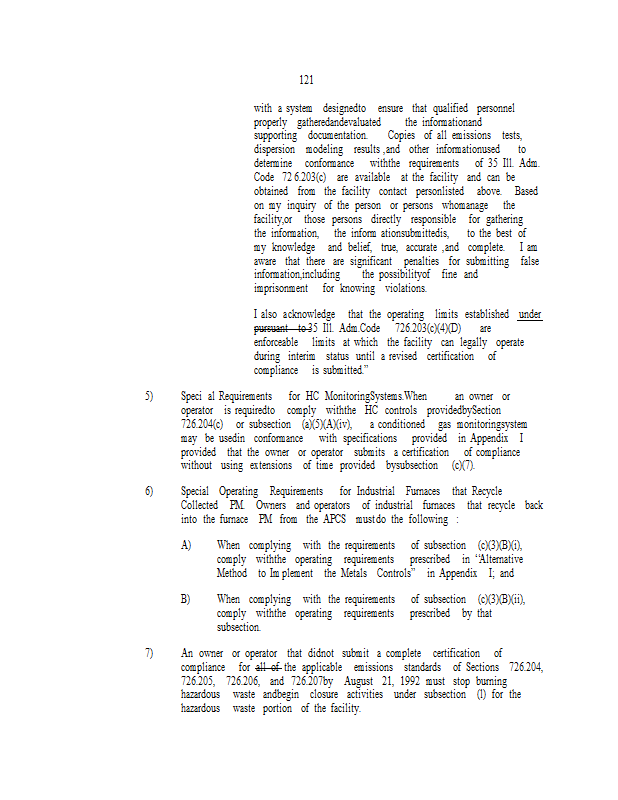 121

with a system designedto ensure that qualified personnel properly gatheredandevaluated the informationand supporting documentation. Copies of all emissions tests, dispersion modeling results ,and other informationused to determine conformance withthe requirements of 35 Ill. Adm. Code 72 6.203(c) are available at the facility and can be obtained from the facility contact personlisted above. Based on my inquiry of the person or persons whomanage the facility,or those persons directly responsible for gathering the information, the inform ationsubmittedis, to the best of my knowledge and belief, true, accurate ,and complete. I am aware that there are significant penalties for submitting false information,including the possibilityof fine and imprisonment for knowing violations.

I also acknowledge that the operating limits established under pursuant to 35 Ill. Adm.Code 726.203(c)(4)(D) are enforceable limits at which the facility can legally operate during interim status until a revised certification of compliance is submitted."

5) Speci al Requirements for HC MonitoringSystems.When an owner or operator is requiredto comply withthe HC controls providedbySection 726.204(c) or subsection (a)(5)(A)(iv), a conditioned gas monitoringsystem may be usedin conformance with specifications provided in Appendix I provided that the owner or operator submits a certification of compliance without using extensions of time provided bysubsection (c)(7).

6) Special Operating Requirements for Industrial Furnaces that Recycle Collected PM. Owners and operators of industrial furnaces that recycle back into the furnace PM from the APCS mustdo the following :

A) When complying with the requirements of subsection (c)(3)(B)(i), comply withthe operating requirements prescribed in "Alternative Method to Im plement the Metals Controls" in Appendix I; and

B) When complying with the requirements of subsection (c)(3)(B)(ii), comply withthe operating requirements prescribed by that subsection.

7) An owner or operator that didnot submit a complete certification of compliance for all of the applicable emissions standards of Sections 726.204, 726.205, 726.206, and 726.207by August 21, 1992 must stop burning hazardous waste andbegin closure activities under subsection (l) for the hazardous waste portion of the facility.